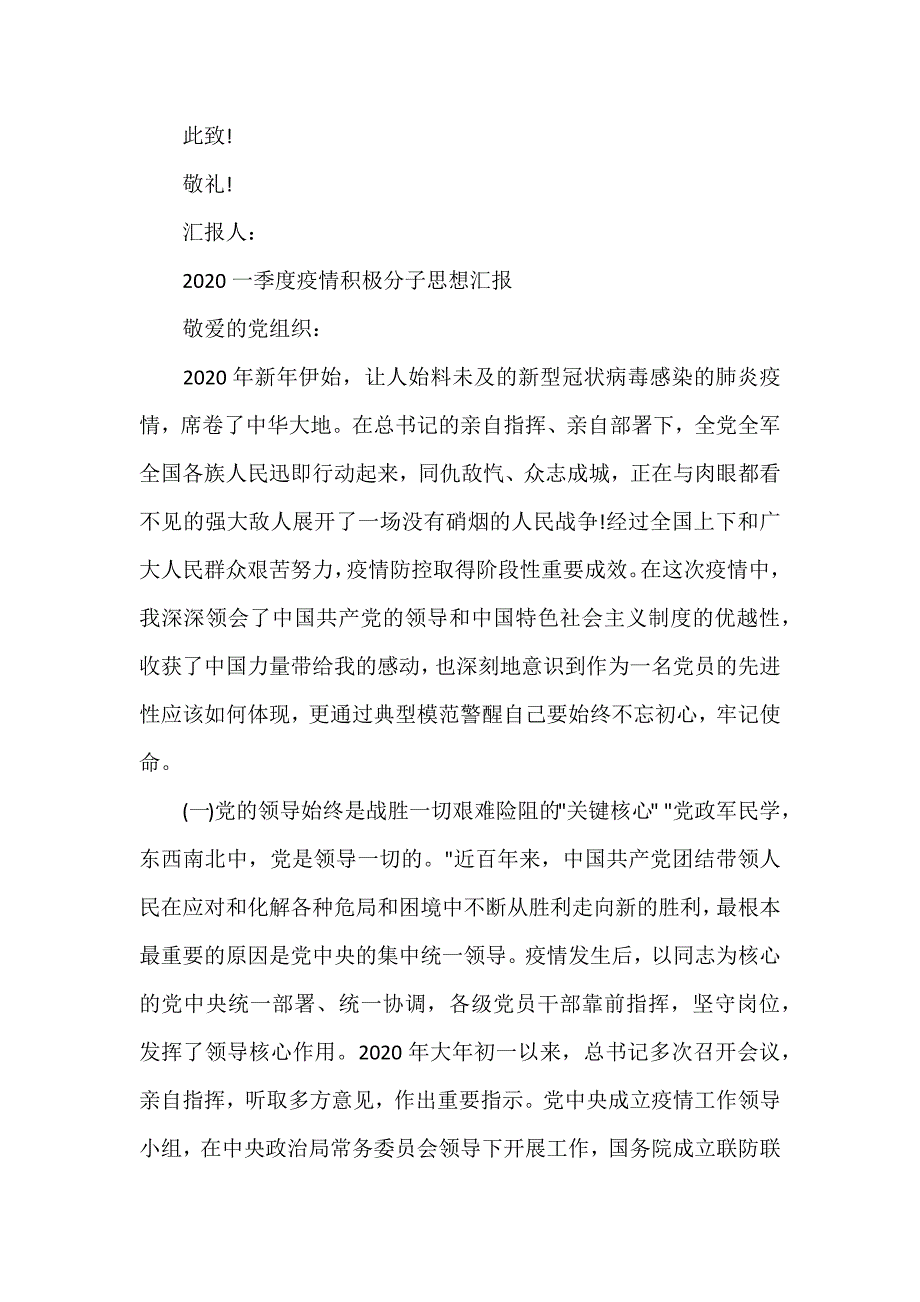 此致!

敬礼!

汇报人:

2020 一季度疫情积极分子思想汇报

敬爱的党组织:

2020 年新年伊始，让人始料未及的新型冠状病毒感染的肺炎疫情，席卷了中华大地。在总书记的亲自指挥、亲自部署下，全党全军全国各族人民迅即行动起来，同仇敌忾、众志成城，正在与肉眼都看不见的强大敌人展开了一场没有硝烟的人民战争!经过全国上下和广大人民群众艰苦努力，疫情防控取得阶段性重要成效。在这次疫情中，我深深领会了中国共产党的领导和中国特色社会主义制度的优越性，收获了中国力量带给我的感动，也深刻地意识到作为一名党员的先进性应该如何体现，更通过典型模范警醒自己要始终不忘初心，牢记使命。

(一)党的领导始终是战胜一切艰难险阻的"关键核心" "党政军民学，东西南北中，党是领导一切的。"近百年来，中国共产党团结带领人民在应对和化解各种危局和困境中不断从胜利走向新的胜利，最根本最重要的原因是党中央的集中统一领导。疫情发生后，以同志为核心的党中央统一部署、统一协调，各级党员干部靠前指挥，坚守岗位，发挥了领导核心作用。2020 年大年初一以来，总书记多次召开会议，亲自指挥，听取多方意见，作出重要指示。党中央成立疫情工作领导小组，在中央政治局常务委员会领导下开展工作，国务院成立联防联